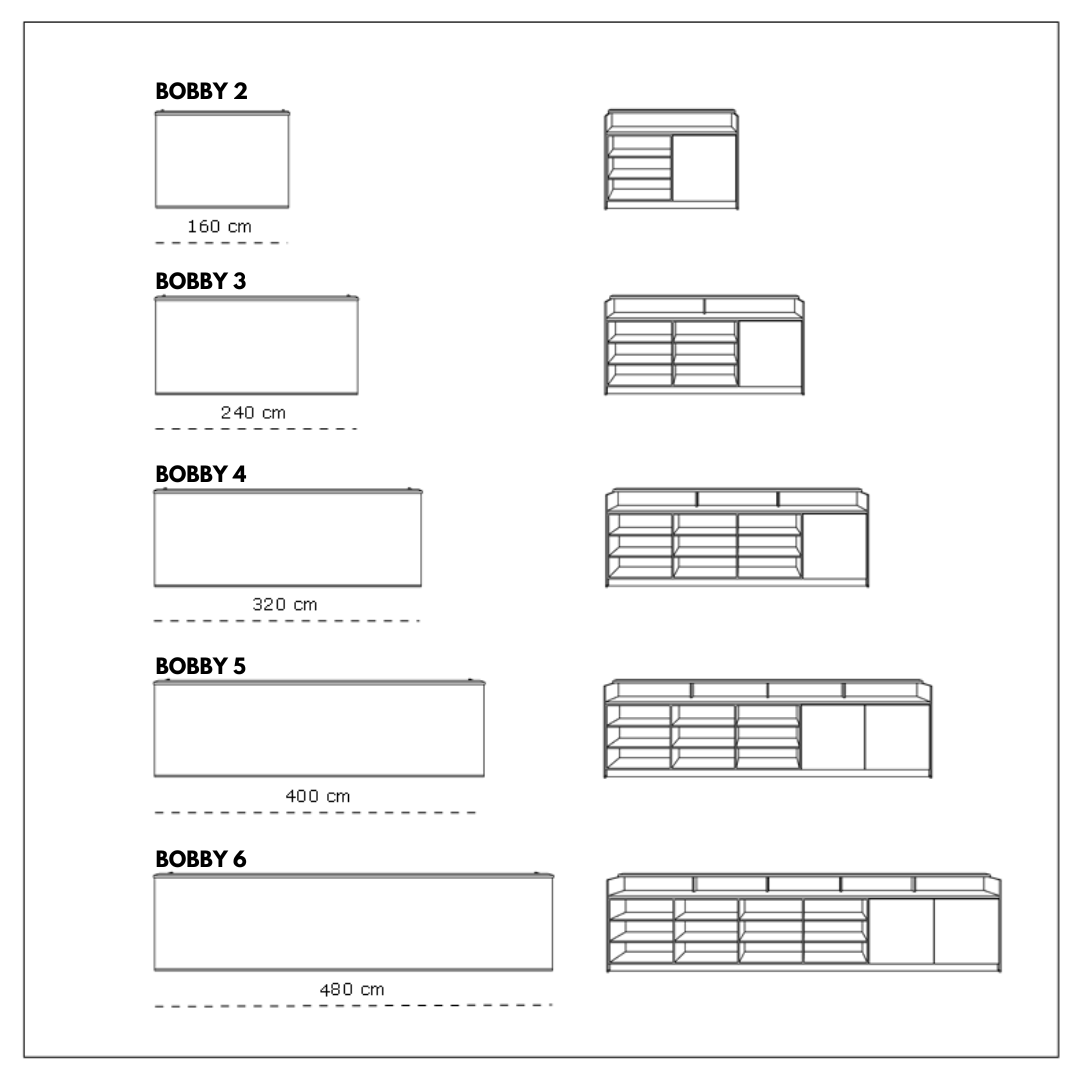 BOBBY 2

160 cm

BOBBY 3

240 cm

BOBBY 4

320 cm

BOBBY 5

400 cm

BOBBY 6

480 cm